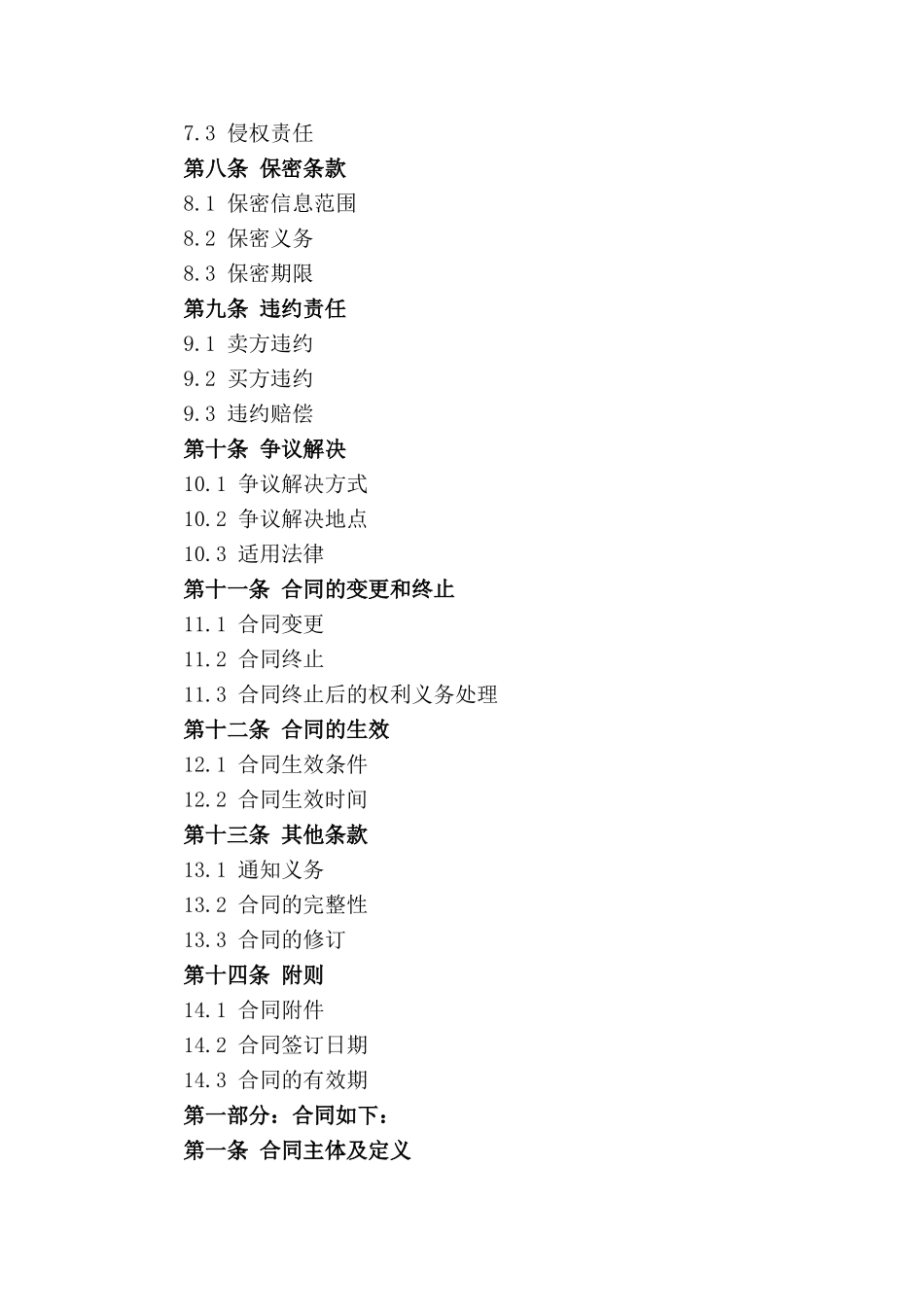 7.3 侵权责任
第八条 保密条款
8.1 保密信息范围
8.2 保密义务
8.3 保密期限
第九条 违约责任
9.1 卖方违约
9.2 买方违约
9.3 违约赔偿
第十条 争议解决
10.1 争议解决方式
10.2 争议解决地点
10.3 适用法律
第十一条 合同的变更和终止
11.1 合同变更
11.2 合同终止
11.3 合同终止后的权利义务处理
第十二条 合同的生效
12.1 合同生效条件
12.2 合同生效时间
第十三条 其他条款
13.1 通知义务
13.2 合同的完整性
13.3 合同的修订
第十四条 附则
14.1 合同附件
14.2 合同签订日期
14.3 合同的有效期
第一部分：合同如下：
第一条 合同主体及定义